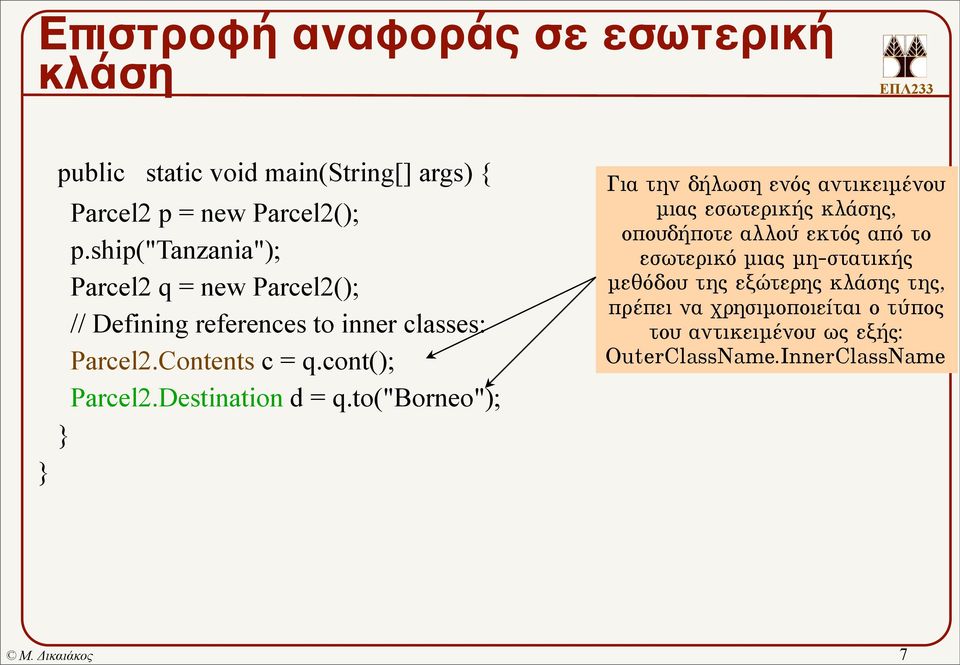 Επιστροφή αναφοράς σε εσωτερική κλάση

ΕΠΛ233

public static void main(String[] args) {
Parcel2 p = new Parcel2();
p.ship("Tanzania");
Parcel2 q = new Parcel2();
// Defining references to inner classes:
Parcel2.Contents c = q.cont();
Parcel2.Destination d = q.to("Borneo");
}
}

Για την δήλωση ενός αντικειμένου μιας εσωτερικής κλάσης, οπουδήποτε αλλού εκτός από το εσωτερικό μιας μη-στατικής μεθόδου της εξώτερης κλάσης της, πρέπει να χρησιμοποιείται ο τύπος του αντικειμένου ως εξής: OuterClassName.InnerClassName

© Μ. Δικαιάκος

7